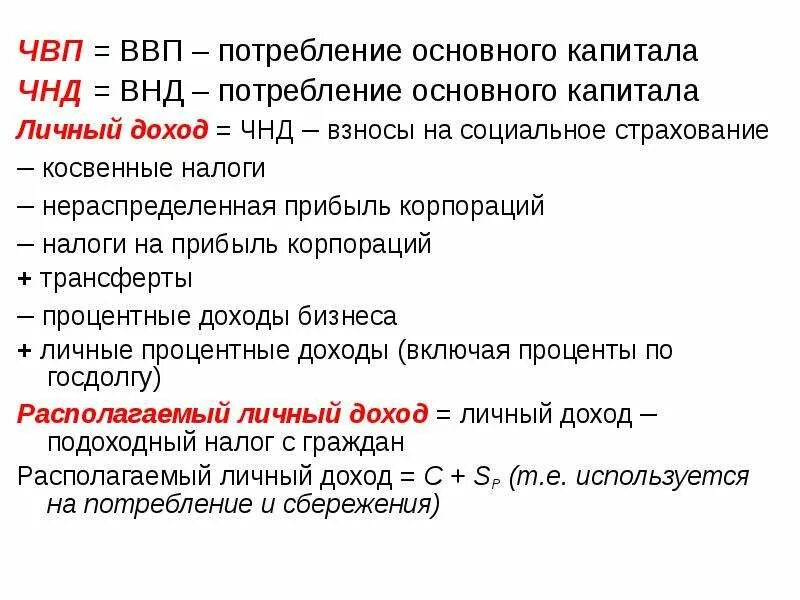 ЧВП = ВВП – потребление основного капитала

ЧНД = ВНД – потребление основного капитала

Личный доход = ЧНД – взносы на социальное страхование

– косвенные налоги

– нераспределенная прибыль корпораций

– налоги на прибыль корпораций

+ трансферты

– процентные доходы бизнеса

+ личные процентные доходы (включая проценты по госдолгу)

Располагаемый личный доход = личный доход – подоходный налог с граждан

Располагаемый личный доход = $C + S_P$ (т.е. используется на потребление и сбережения)